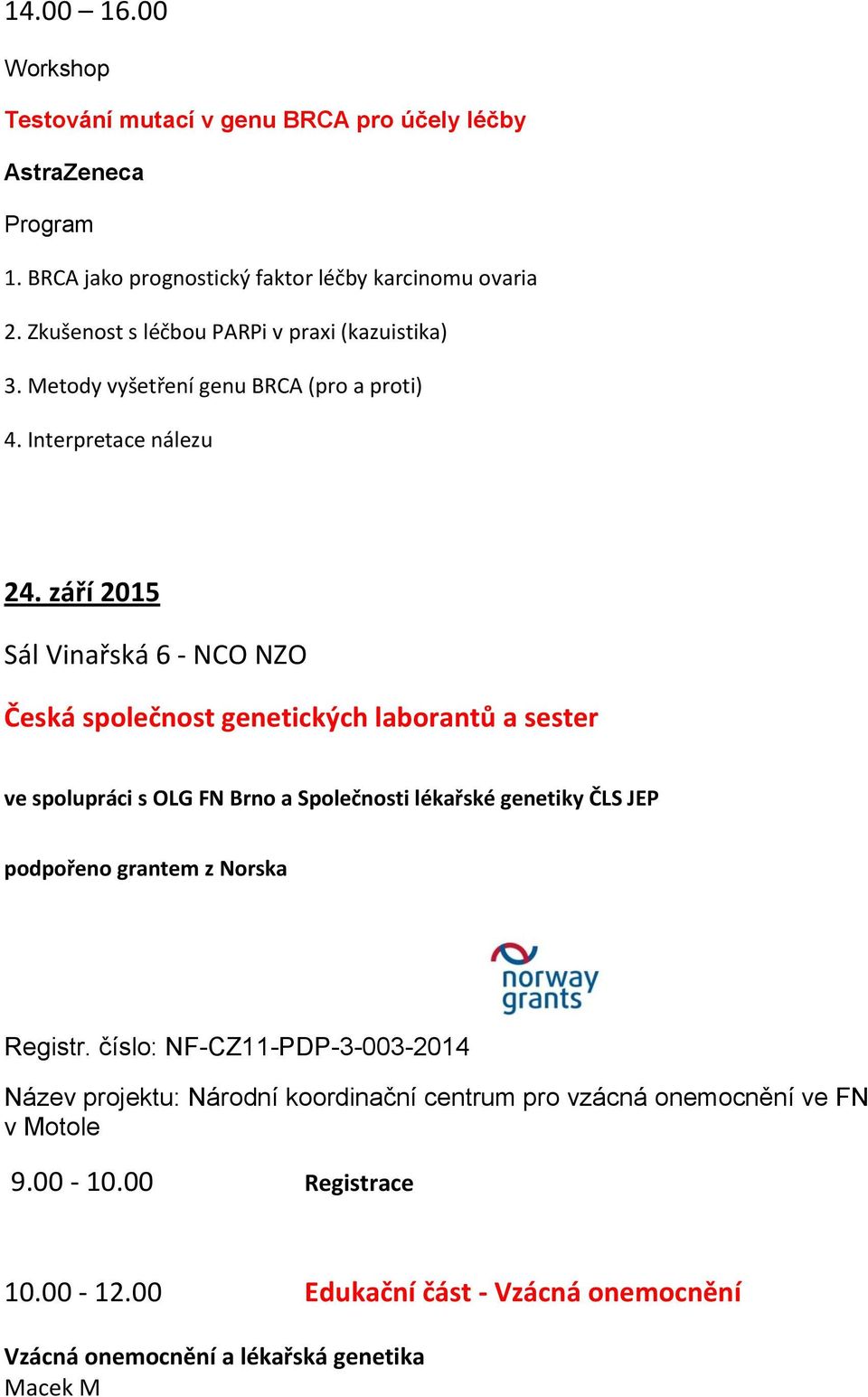 14.00 – 16.00

Workshop

Testování mutací v genu BRCA pro účely léčby

AstraZeneca

Program

1. BRCA jako prognostický faktor léčby karcinomu ovaria

2. Zkušenost s léčbou PARPi v praxi (kazuistika)

3. Metody vyšetření genu BRCA (pro a proti)

4. Interpretace nálezu

24. září 2015

Sál Vinařská 6 - NCO NZO

Česká společnost genetických laborantů a sester

ve spolupráci s OLG FN Brno a Společnosti lékařské genetiky ČLS JEP

podpořeno grantem z Norska

norway grants

Registr. číslo: NF-CZ11-PDP-3-003-2014

Název projektu: Národní koordinační centrum pro vzácná onemocnění ve FN v Motole

9.00 - 10.00 Registrace

10.00 - 12.00 Edukační část - Vzácná onemocnění

Vzácná onemocnění a lékařská genetika
Macek M